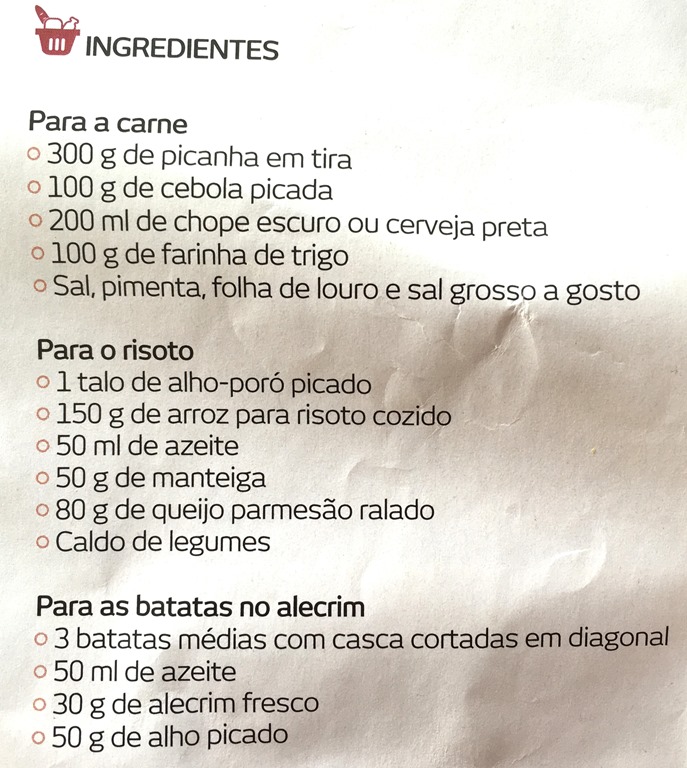 INGREDIENTES

Para a carne
○ 300 g de picanha em tira
○ 100 g de cebola picada
○ 200 ml de chope escuro ou cerveja preta
○ 100 g de farinha de trigo
○ Sal, pimenta, folha de louro e sal grosso a gosto

Para o risoto
○ 1 talo de alho-poró picado
○ 150 g de arroz para risoto cozido
○ 50 ml de azeite
○ 50 g de manteiga
○ 80 g de queijo parmesão ralado
○ Caldo de legumes

Para as batatas no alecrim
○ 3 batatas médias com casca cortadas em diagonal
○ 50 ml de azeite
○ 30 g de alecrim fresco
○ 50 g de alho picado